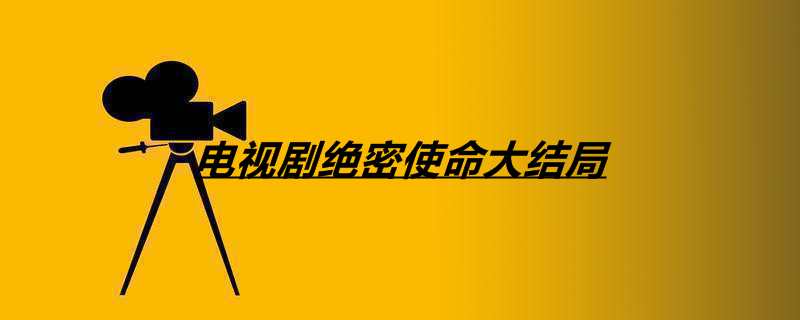 电视剧绝密使命大结局